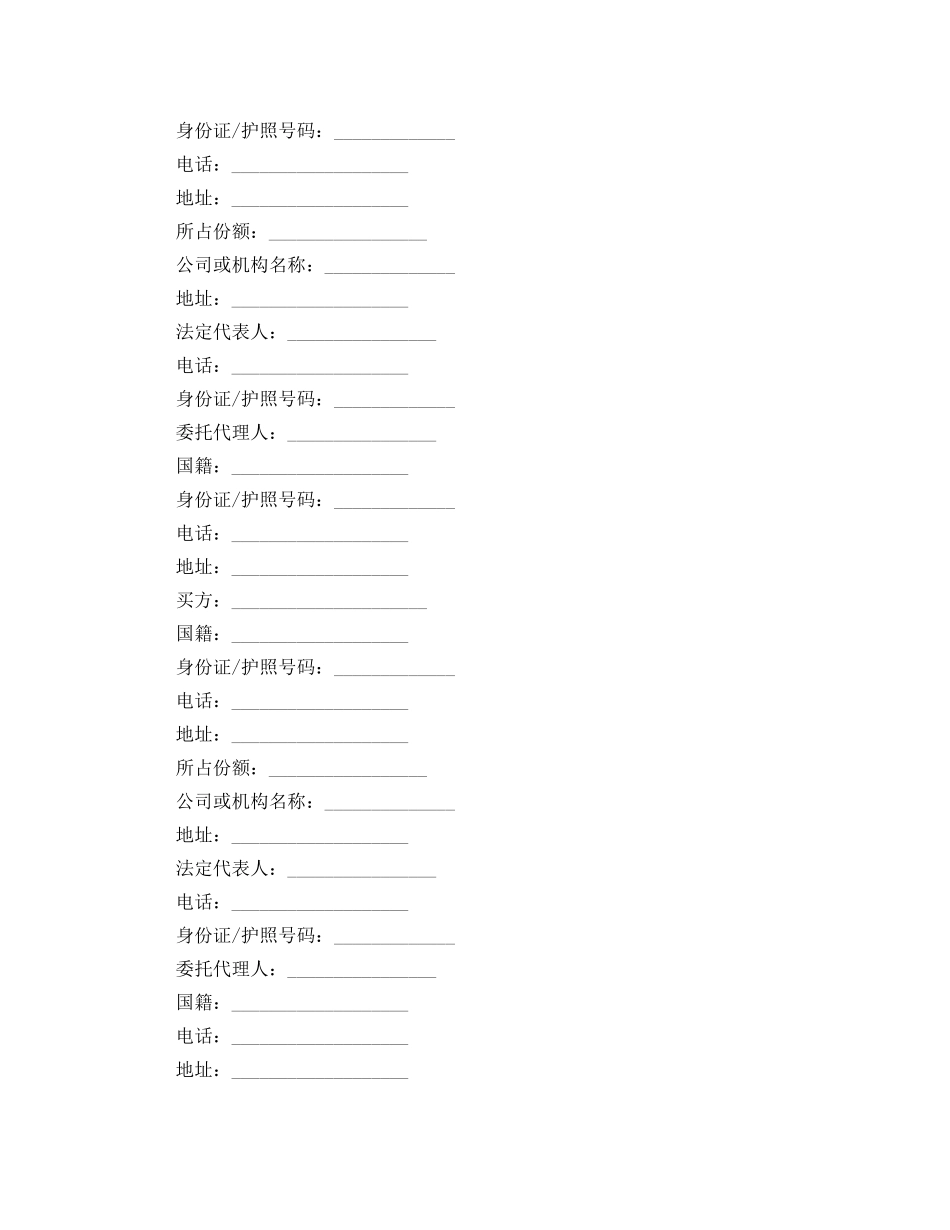 身份证/护照号码：_____________
电话：___________________
地址：___________________
所占份额：_________________
公司或机构名称：______________
地址：___________________
法定代表人：________________
电话：___________________
身份证/护照号码：_____________
委托代理人：________________
国籍：___________________
身份证/护照号码：_____________
电话：___________________
地址：___________________
买方：_____________________
国籍：___________________
身份证/护照号码：_____________
电话：___________________
地址：___________________
所占份额：_________________
公司或机构名称：______________
地址：___________________
法定代表人：________________
电话：___________________
身份证/护照号码：_____________
委托代理人：________________
国籍：___________________
电话：___________________
地址：___________________